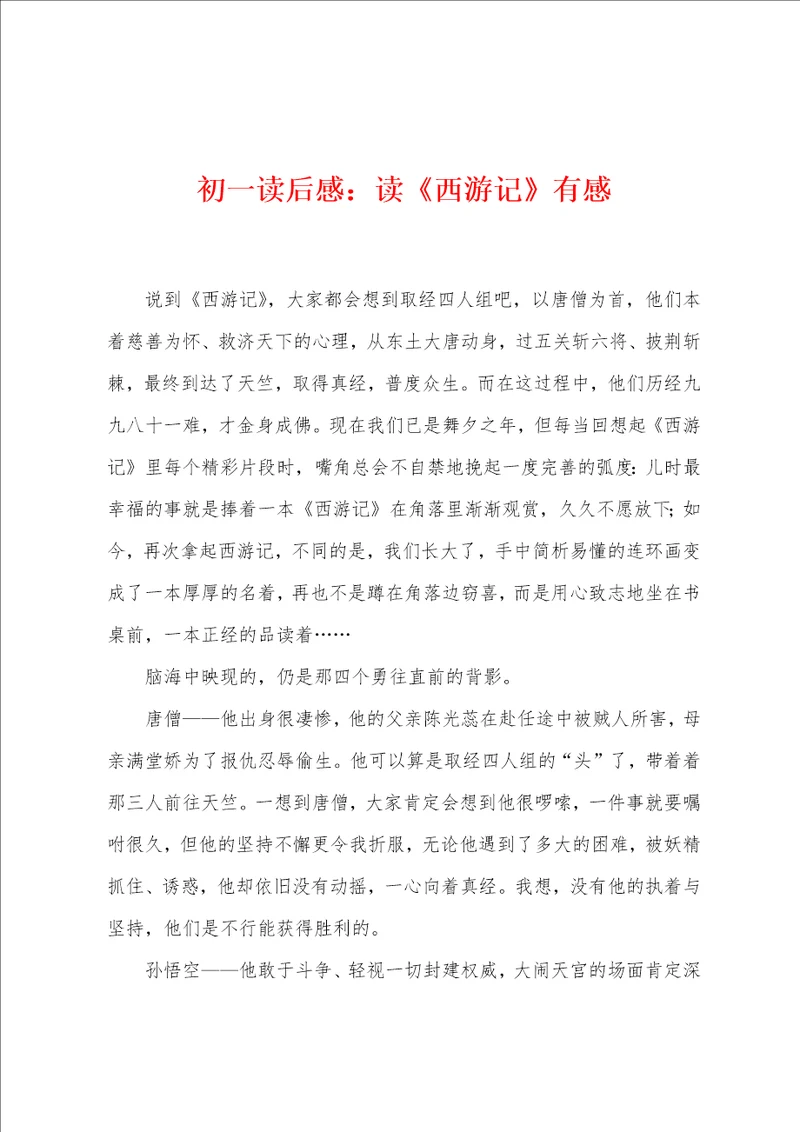 初一读后感：读《西游记》有感

说到《西游记》，大家都会想到取经四人组吧，以唐僧为首，他们本着慈善为怀、救济天下的心理，从东土大唐动身，过五关斩六将、披荆斩棘，最终到达了天竺，取得真经，普度众生。而在这过程中，他们历经九九八十一难，才金身成佛。现在我们已是舞夕之年，但每当回想起《西游记》里每个精彩片段时，嘴角总会不自禁地挽起一度完善的弧度：儿时最幸福的事就是捧着一本《西游记》在角落里渐渐观赏，久久不愿放下；如今，再次拿起西游记，不同的是，我们长大了，手中简析易懂的连环画变成了一本厚厚的名着，再也不是蹲在角落边窃喜，而是用心致志地坐在书桌前，一本正经的品读着……

脑海中映现的，仍是那四个勇往直前的背影。

唐僧——他出身很凄惨，他的父亲陈光蕊在赴任途中被贼人所害，母亲满堂娇为了报仇忍辱偷生。他可以算是取经四人组的“头”了，带着着那三人前往天竺。一想到唐僧，大家肯定会想到他很啰嗦，一件事就要嘱咐很久，但他的坚持不懈更令我折服，无论他遇到了多大的困难，被妖精抓住、诱惑，他却依旧没有动摇，一心向着真经。我想，没有他的执着与坚持，他们是不行能获得胜利的。

孙悟空——他敢于斗争、轻视一切封建权威，大闹天宫的场面肯定深